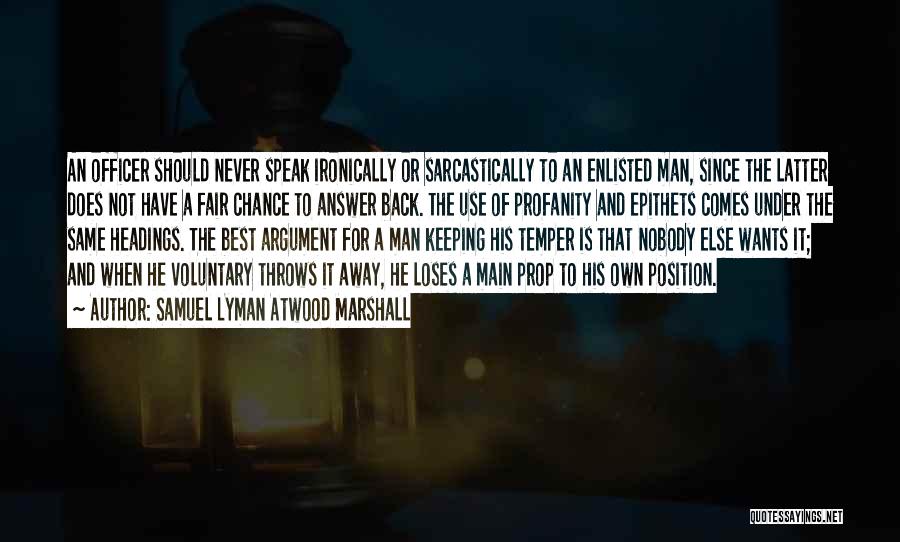 AN OFFICER SHOULD NEVER SPEAK IRONICALLY OR SARCASTICALLY TO AN ENLISTED MAN, SINCE THE LATTER DOES NOT HAVE A FAIR CHANCE TO ANSWER BACK. THE USE OF PROFANITY AND EPITHETS COMES UNDER THE SAME HEADINGS. THE BEST ARGUMENT FOR A MAN KEEPING HIS TEMPER IS THAT NOBODY ELSE WANTS IT; AND WHEN HE VOLUNTARY THROWS IT AWAY, HE LOSES A MAIN PROP TO HIS OWN POSITION.

~ AUTHOR: SAMUEL LYMAN ATWOOD MARSHALL

QUOTESSAYINGS.NET